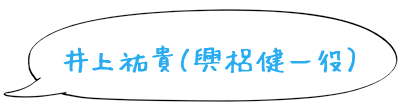 井上祐貴(興梠健一役)